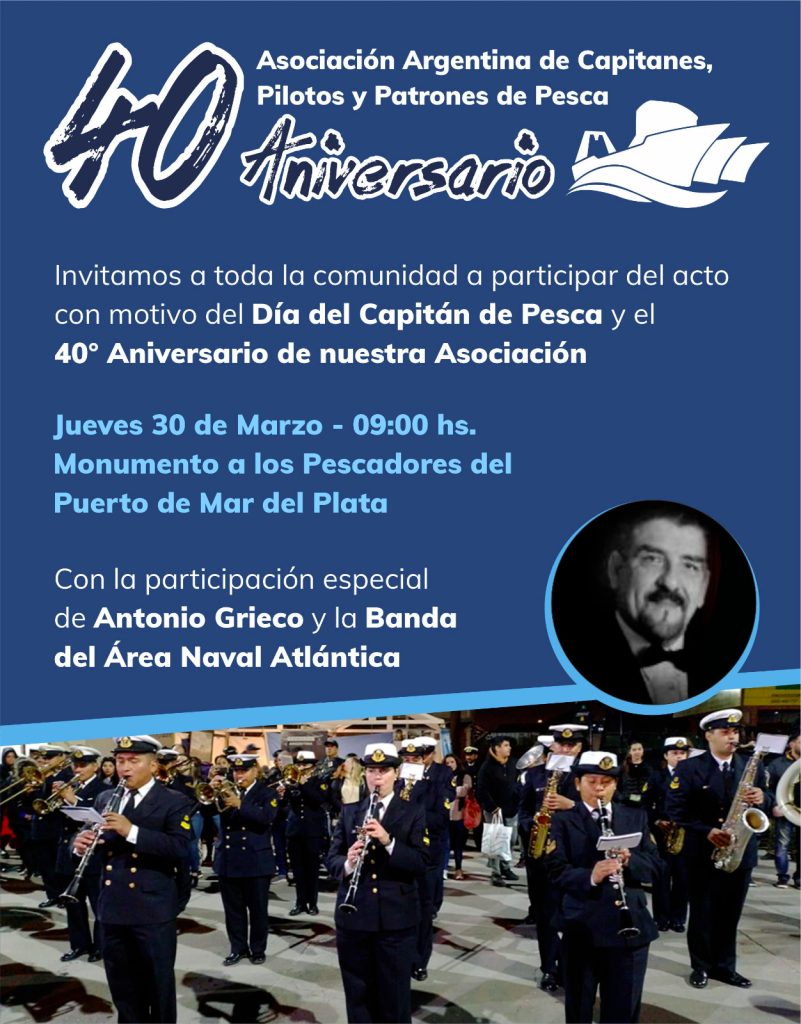 40

Asociación Argentina de Capitanes, Pilotos y Patrones de Pesca

Aniversario

Invitamos a toda la comunidad a participar del acto con motivo del Día del Capitán de Pesca y el 40° Aniversario de nuestra Asociación

Jueves 30 de Marzo - 09:00 hs.
Monumento a los Pescadores del Puerto de Mar del Plata

Con la participación especial de Antonio Grieco y la Banda del Área Naval Atlántica